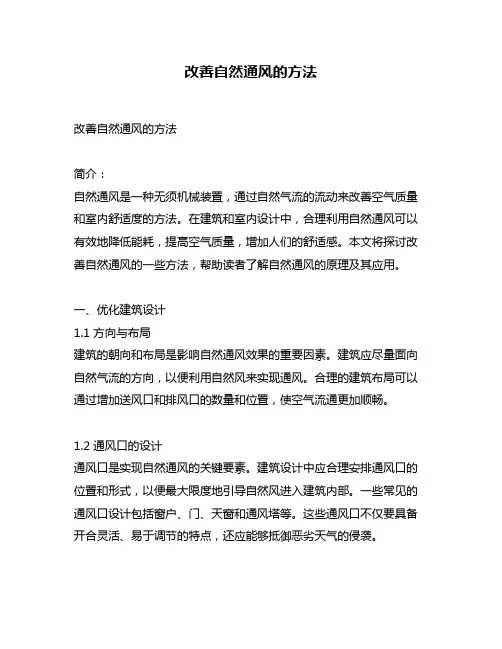 改善自然通风的方法

改善自然通风的方法

简介：
自然通风是一种无须机械装置，通过自然气流的流动来改善空气质量和室内舒适度的方法。在建筑和室内设计中，合理利用自然通风可以有效地降低能耗，提高空气质量，增加人们的舒适感。本文将探讨改善自然通风的一些方法，帮助读者了解自然通风的原理及其应用。

一、优化建筑设计
1.1 方向与布局
建筑的朝向和布局是影响自然通风效果的重要因素。建筑应尽量面向自然气流的方向，以便利用自然风来实现通风。合理的建筑布局可以通过增加送风口和排风口的数量和位置，使空气流通更加顺畅。

1.2 通风口的设计
通风口是实现自然通风的关键要素。建筑设计中应合理安排通风口的位置和形式，以便最大限度地引导自然风进入建筑内部。一些常见的通风口设计包括窗户、门、天窗和通风塔等。这些通风口不仅要具备开合灵活、易于调节的特点，还应能够抵御恶劣天气的侵袭。